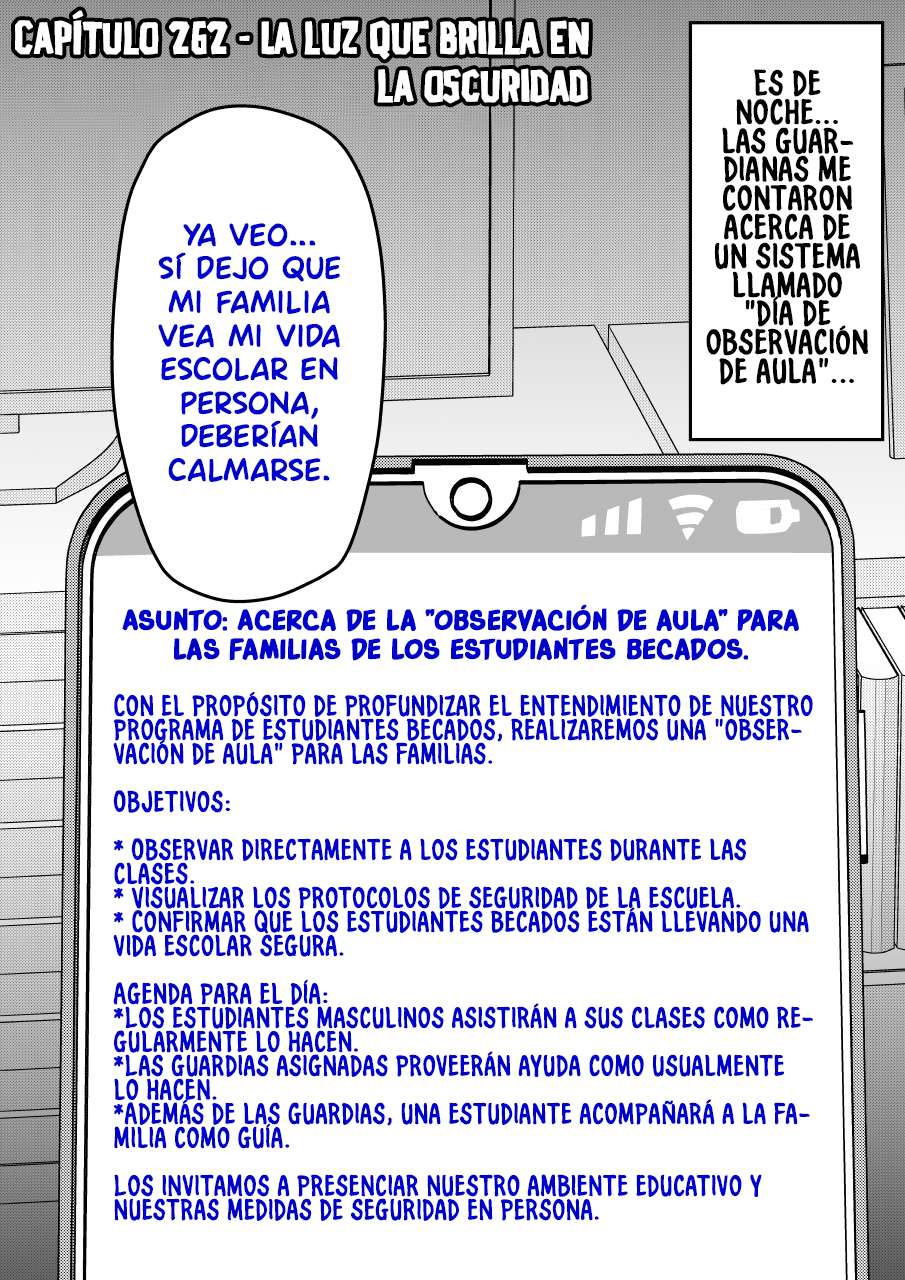 CAPÍTULO 262 - LA LUZ QUE BRILLA EN LA OSCURIDAD

ES DE NOCHE... LAS GUARDIANAS ME CONTARON ACERCA DE UN SISTEMA LLAMADO "DÍA DE OBSERVACIÓN DE AULA"...

YA VEO... SÍ DEJO QUE MI FAMILIA VEA MI VIDA ESCOLAR EN PERSONA, DEBERÍAN CALMARSE.

ASUNTO: ACERCA DE LA "OBSERVACIÓN DE AULA" PARA LAS FAMILIAS DE LOS ESTUDIANTES BECADOS.

CON EL PROPÓSITO DE PROFUNDIZAR EL ENTENDIMIENTO DE NUESTRO PROGRAMA DE ESTUDIANTES BECADOS, REALIZAREMOS UNA "OBSERVACIÓN DE AULA" PARA LAS FAMILIAS.

OBJETIVOS:

* OBSERVAR DIRECTAMENTE A LOS ESTUDIANTES DURANTE LAS CLASES.
* VISUALIZAR LOS PROTOCOLOS DE SEGURIDAD DE LA ESCUELA.
* CONFIRMAR QUE LOS ESTUDIANTES BECADOS ESTÁN LLEVANDO UNA VIDA ESCOLAR SEGURA.

AGENDA PARA EL DÍA:
*LOS ESTUDIANTES MASCULINOS ASISTIRÁN A SUS CLASES COMO REGULARMENTE LO HACEN.
*LAS GUARDIAS ASIGNADAS PROVEERÁN AYUDA COMO USUALMENTE LO HACEN.
*ADEMÁS DE LAS GUARDIAS, UNA ESTUDIANTE ACOMPAÑARÁ A LA FAMILIA COMO GUÍA.

LOS INVITAMOS A PRESENCIAR NUESTRO AMBIENTE EDUCATIVO Y NUESTRAS MEDIDAS DE SEGURIDAD EN PERSONA.